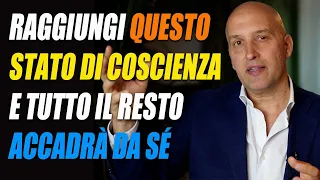 RAGGIUNGI QUESTO
STATO DI COSCIENZA
E TUTTO IL RESTO
ACCADRÀ DA SÉ